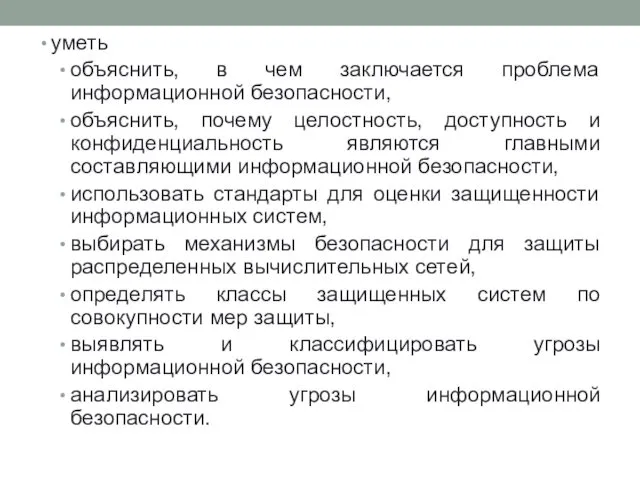 • уметь

• объяснить, в чем заключается проблема информационной безопасности,

• объяснить, почему целостность, доступность и конфиденциальность являются главными составляющими информационной безопасности,

• использовать стандарты для оценки защищенности информационных систем,

• выбирать механизмы безопасности для защиты распределенных вычислительных сетей,

• определять классы защищенных систем по совокупности мер защиты,

• выявлять и классифицировать угрозы информационной безопасности,

• анализировать угрозы информационной безопасности.